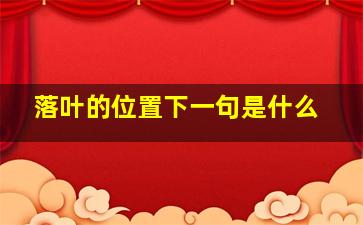 落叶的位置下一句是什么